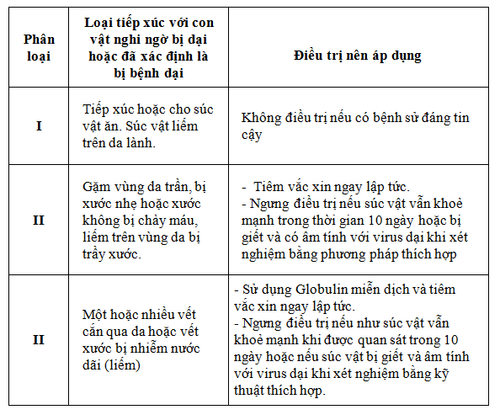 | Phân loại | Loại tiếp xúc với con vật nghi ngờ bị dại hoặc đã xác định là bị bệnh dại | Điều trị nên áp dụng |
|---|---|---|
| I | Tiếp xúc hoặc cho súc vật ăn. Súc vật liếm trên da lành. | Không điều trị nếu có bệnh sử đáng tin cậy |
| II | Gặm vùng da trần, bị xước nhẹ hoặc xước không bị chảy máu, liếm trên vùng da bị trầy xước. | - Tiêm vắc xin ngay lập tức. - Ngưng điều trị nếu súc vật vẫn khoẻ mạnh trong thời gian 10 ngày hoặc bị giết và có âm tính với virus dại khi xét nghiệm bằng phương pháp thích hợp |
| II | Một hoặc nhiều vết cắn qua da hoặc vết xước bị nhiễm nước dãi (liếm) | - Sử dụng Globulin miễn dịch và tiêm vắc xin ngay lập tức. - Ngưng điều trị nếu như súc vật vẫn khoẻ mạnh khi được quan sát trong 10 ngày hoặc nếu súc vật bị giết và âm tính với virus dại khi xét nghiệm bằng kỹ thuật thích hợp. |